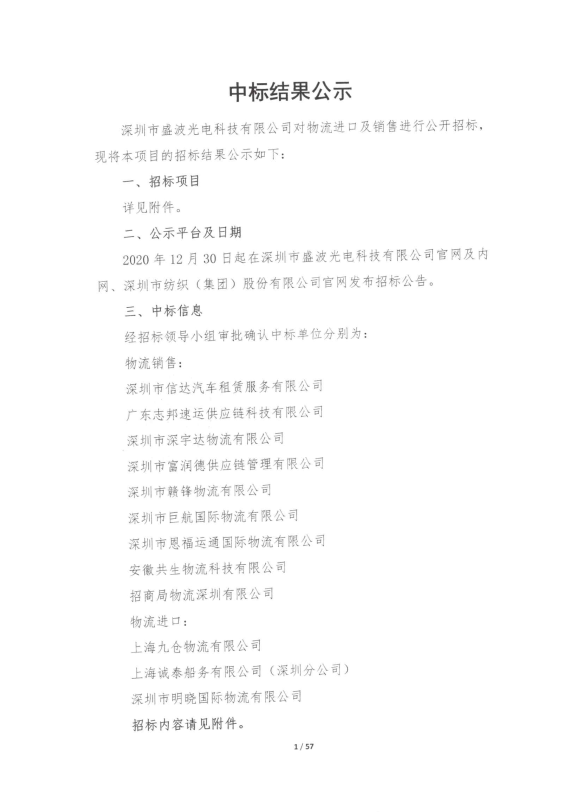 中标结果公示

深圳市盛波光电科技有限公司对物流进口及销售进行公开招标，现将本项目的招标结果公示如下：

一、招标项目

详见附件。

二、公示平台及日期

2020 年 12 月 30 日起在深圳市盛波光电科技有限公司官网及内网、深圳市纺织（集团）股份有限公司官网发布招标公告。

三、中标信息

经招标领导小组审批确认中标单位分别为：

物流销售：

深圳市信达汽车租赁服务有限公司

广东志邦速运供应链科技有限公司

深圳市深宇达物流有限公司

深圳市富润德供应链管理有限公司

深圳市赣锋物流有限公司

深圳市巨航国际物流有限公司

深圳市恩福运通国际物流有限公司

安徽共生物流科技有限公司

招商局物流深圳有限公司

物流进口：

上海九仓物流有限公司

上海诚泰船务有限公司（深圳分公司）

深圳市明晓国际物流有限公司

招标内容请见附件。

1 / 57